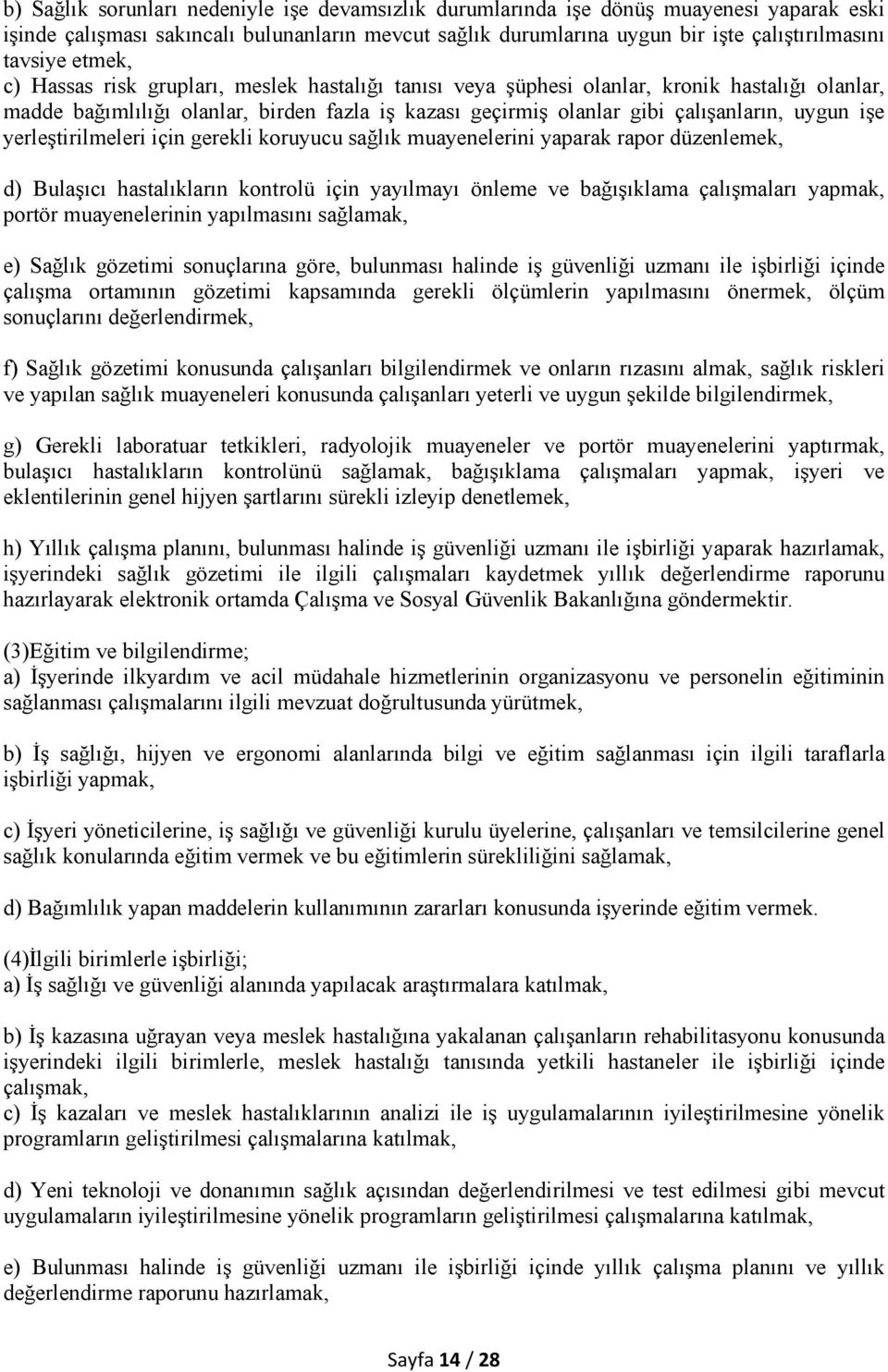 b) Sağlık sorunları nedeniyle işe devamsızlık durumlarında işe dönüş muayenesi yaparak eski işinde çalışması sakıncalı bulunanların mevcut sağlık durumlarına uygun bir işte çalıştırılmasını tavsiye etmek,
c) Hassas risk grupları, meslek hastalığı tanısı veya şüphesi olanlar, kronik hastalığı olanlar, madde bağımlılığı olanlar, birden fazla iş kazası geçirmiş olanlar gibi çalışanların, uygun işe yerleştirilmeleri için gerekli koruyucu sağlık muayenelerini yaparak rapor düzenlemek,

d) Bulaşıcı hastalıkların kontrolü için yayılmayı önleme ve bağışıklama çalışmaları yapmak, portör muayenelerinin yapılmasını sağlamak,

e) Sağlık gözetimi sonuçlarına göre, bulunması halinde iş güvenliği uzmanı ile işbirliği içinde çalışma ortamının gözetimi kapsamında gerekli ölçümlerin yapılmasını önermek, ölçüm sonuçlarını değerlendirmek,

f) Sağlık gözetimi konusunda çalışanları bilgilendirmek ve onların rızasını almak, sağlık riskleri ve yapılan sağlık muayeneleri konusunda çalışanları yeterli ve uygun şekilde bilgilendirmek,

g) Gerekli laboratuar tetkikleri, radyolojik muayeneler ve portör muayenelerini yaptırmak, bulaşıcı hastalıkların kontrolünü sağlamak, bağışıklama çalışmaları yapmak, işyeri ve eklentilerinin genel hijyen şartlarını sürekli izleyip denetlemek,

h) Yıllık çalışma planını, bulunması halinde iş güvenliği uzmanı ile işbirliği yaparak hazırlamak, işyerindeki sağlık gözetimi ile ilgili çalışmaları kaydetmek yıllık değerlendirme raporunu hazırlayarak elektronik ortamda Çalışma ve Sosyal Güvenlik Bakanlığına göndermektir.

(3)Eğitim ve bilgilendirme;
a) İşyerinde ilkyardım ve acil müdahale hizmetlerinin organizasyonu ve personelin eğitiminin sağlanması çalışmalarını ilgili mevzuat doğrultusunda yürütmek,

b) İş sağlığı, hijyen ve ergonomi alanlarında bilgi ve eğitim sağlanması için ilgili taraflarla işbirliği yapmak,

c) İşyeri yöneticilerine, iş sağlığı ve güvenliği kurulu üyelerine, çalışanları ve temsilcilerine genel sağlık konularında eğitim vermek ve bu eğitimlerin sürekliliğini sağlamak,

d) Bağımlılık yapan maddelerin kullanımının zararları konusunda işyerinde eğitim vermek.

(4)İlgili birimlerle işbirliği;
a) İş sağlığı ve güvenliği alanında yapılacak araştırmalara katılmak,

b) İş kazasına uğrayan veya meslek hastalığına yakalanan çalışanların rehabilitasyonu konusunda işyerindeki ilgili birimlerle, meslek hastalığı tanısında yetkili hastaneler ile işbirliği içinde çalışmak,
c) İş kazaları ve meslek hastalıklarının analizi ile iş uygulamalarının iyileştirilmesine yönelik programların geliştirilmesi çalışmalarına katılmak,

d) Yeni teknoloji ve donanımın sağlık açısından değerlendirilmesi ve test edilmesi gibi mevcut uygulamaların iyileştirilmesine yönelik programların geliştirilmesi çalışmalarına katılmak,

e) Bulunması halinde iş güvenliği uzmanı ile işbirliği içinde yıllık çalışma planını ve yıllık değerlendirme raporunu hazırlamak,

Sayfa 14 / 28